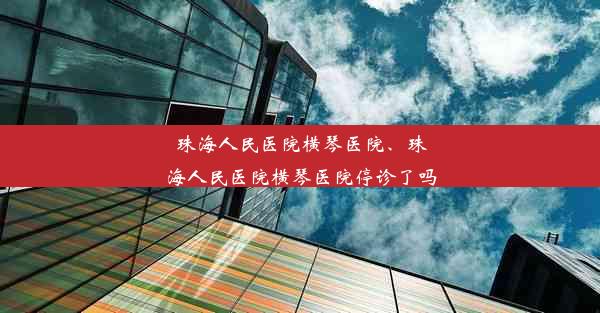 珠海人民医院横琴医院、珠海人民医院横琴医院停诊了吗